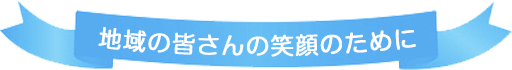 地域の皆さんの笑顔のために